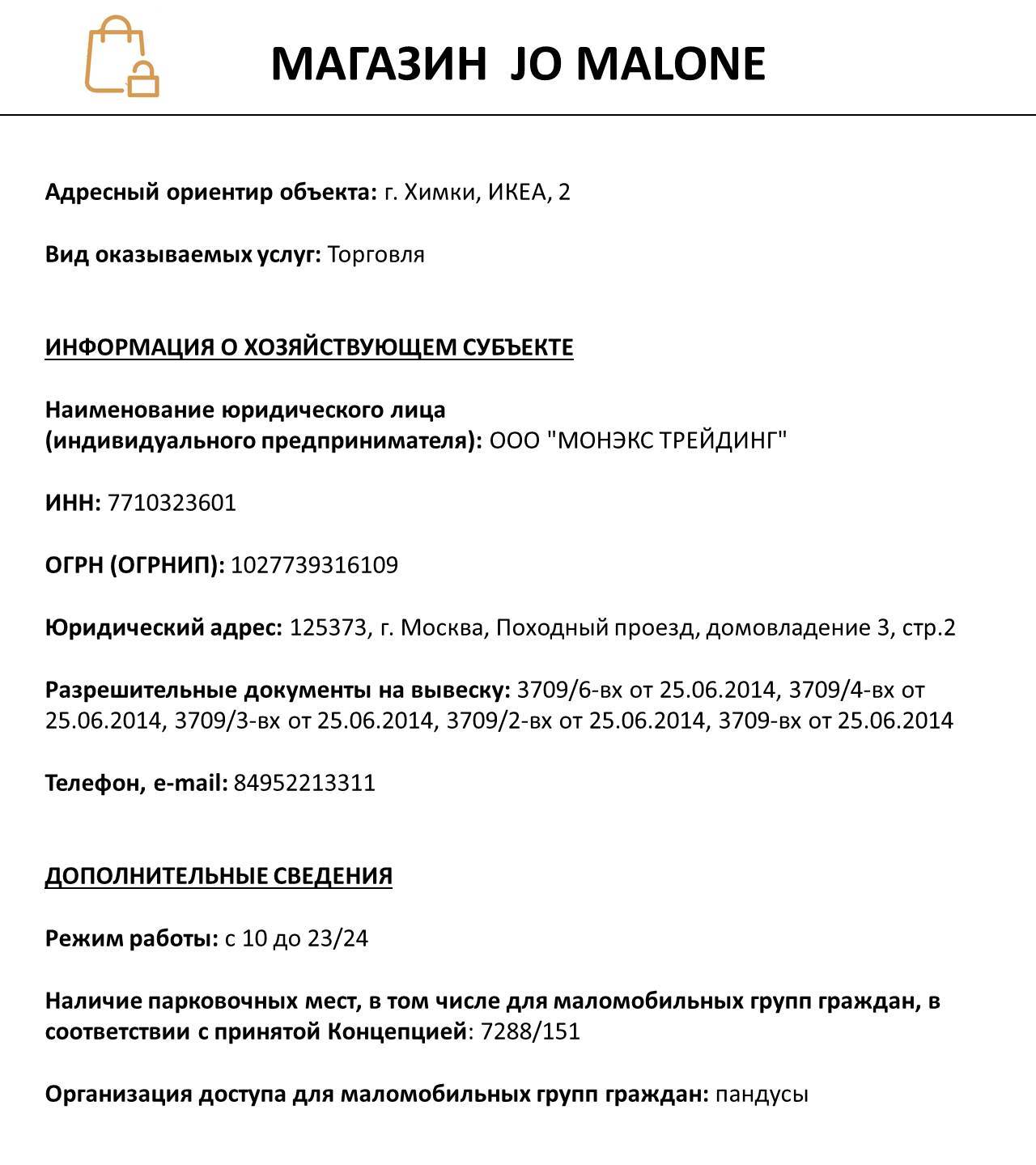 МАГАЗИН JO MALONE

Адресный ориентир объекта: г. Химки, ИКЕА, 2

Вид оказываемых услуг: Торговля

ИНФОРМАЦИЯ О ХОЗЯЙСТВУЮЩЕМ СУБЪЕКТЕ

Наименование юридического лица (индивидуального предпринимателя): ООО "МОНЭКС ТРЕЙДИНГ"

ИНН: 7710323601

ОГРН (ОГРНИП): 1027739316109

Юридический адрес: 125373, г. Москва, Походный проезд, домовладение 3, стр.2

Разрешительные документы на вывеску: 3709/6-вх от 25.06.2014, 3709/4-вх от 25.06.2014, 3709/3-вх от 25.06.2014, 3709/2-вх от 25.06.2014, 3709-вх от 25.06.2014

Телефон, e-mail: 84952213311

ДОПОЛНИТЕЛЬНЫЕ СВЕДЕНИЯ

Режим работы: с 10 до 23/24

Наличие парковочных мест, в том числе для маломобильных групп граждан, в соответствии с принятой Концепцией: 7288/151

Организация доступа для маломобильных групп граждан: пандусы